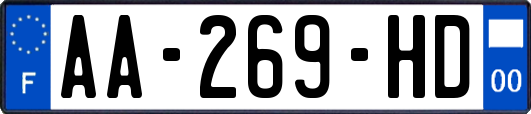 F
AA-269-HD
00